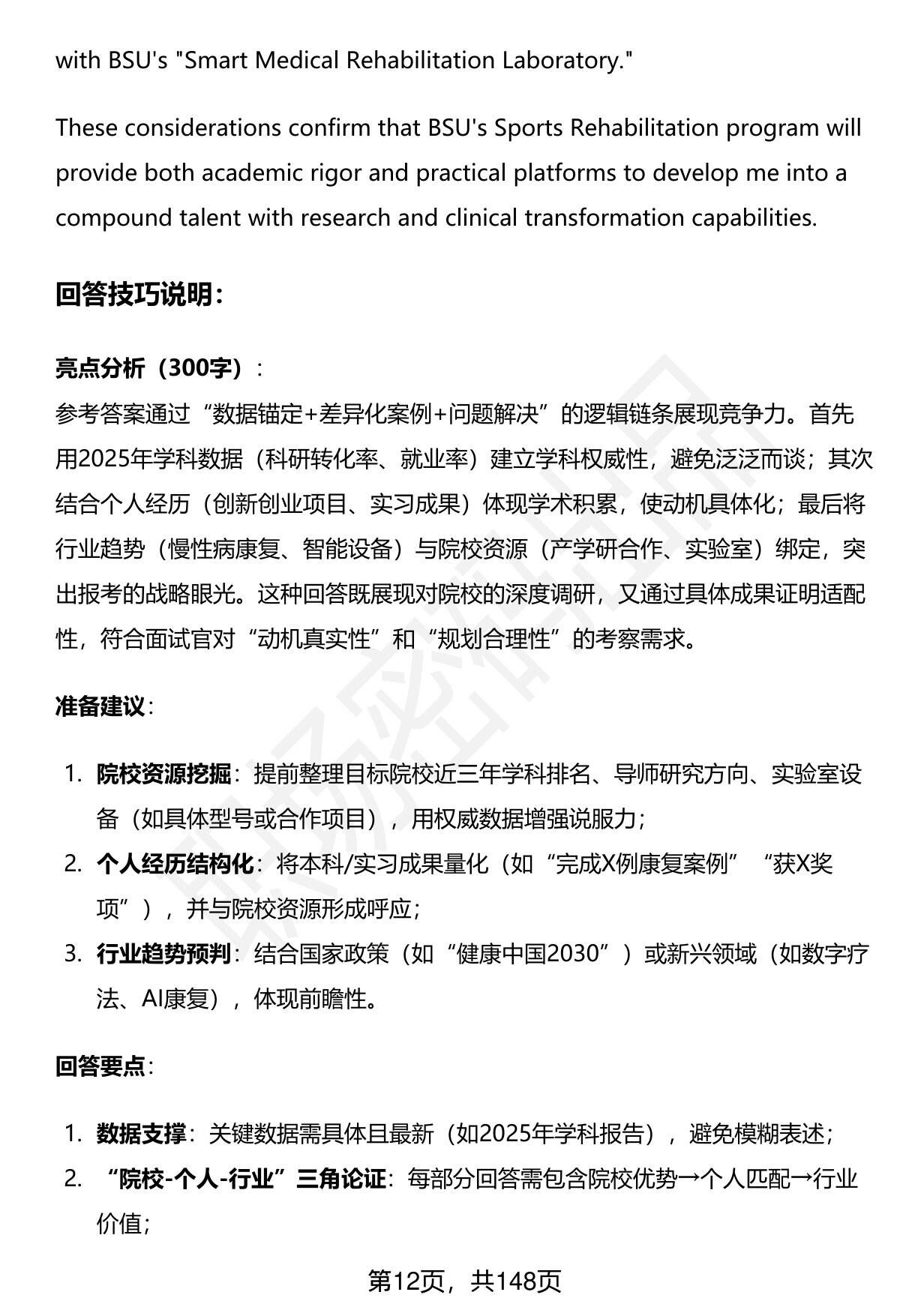 with BSU's "Smart Medical Rehabilitation Laboratory."

These considerations confirm that BSU's Sports Rehabilitation program will provide both academic rigor and practical platforms to develop me into a compound talent with research and clinical transformation capabilities.

回答技巧说明：

亮点分析（300字）：
参考答案通过“数据锚定+差异化案例+问题解决”的逻辑链条展现竞争力。首先用2025年学科数据（科研转化率、就业率）建立学科权威性，避免泛泛而谈；其次结合个人经历（创新创业项目、实习成果）体现学术积累，使动机具体化；最后将行业趋势（慢性病康复、智能设备）与院校资源（产学研合作、实验室）绑定，突出报考的战略眼光。这种回答既展现对院校的深度调研，又通过具体成果证明适配性，符合面试官对“动机真实性”和“规划合理性”的考察需求。

准备建议：

1. 院校资源挖掘：提前整理目标院校近三年学科排名、导师研究方向、实验室设备（如具体型号或合作项目），用权威数据增强说服力；
2. 个人经历结构化：将本科/实习成果量化（如“完成X例康复案例”“获X奖项”），并与院校资源形成呼应；
3. 行业趋势预判：结合国家政策（如“健康中国2030”）或新兴领域（如数字疗法、AI康复），体现前瞻性。

回答要点：

1. 数据支撑：关键数据需具体且最新（如2025年学科报告），避免模糊表述；
2. “院校-个人-行业”三角论证：每部分回答需包含院校优势→个人匹配→行业价值；

第12页，共148页